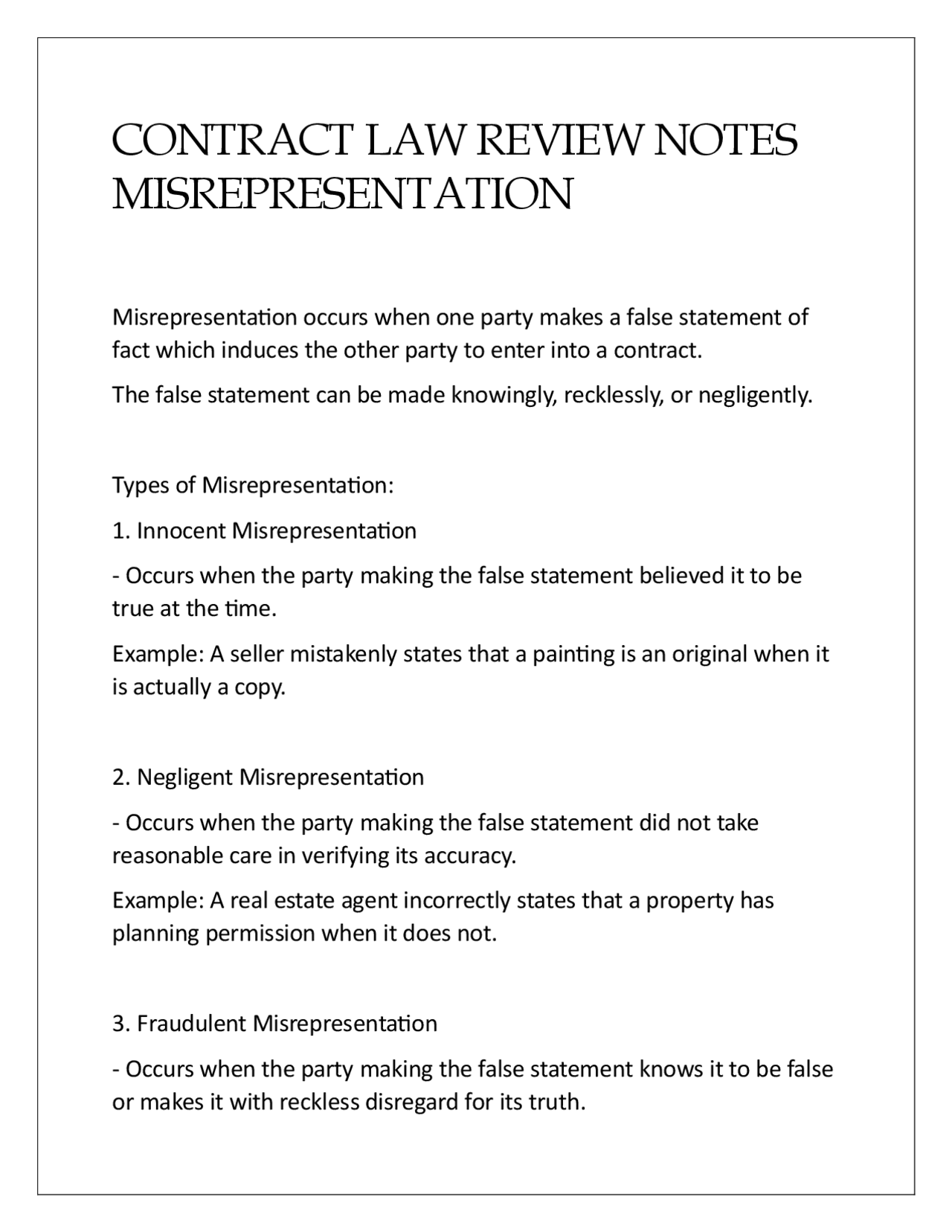 CONTRACT LAW REVIEW NOTES MISREPRESENTATION

Misrepresentation occurs when one party makes a false statement of fact which induces the other party to enter into a contract.

The false statement can be made knowingly, recklessly, or negligently.

Types of Misrepresentation:

1. Innocent Misrepresentation

- Occurs when the party making the false statement believed it to be true at the time.

Example: A seller mistakenly states that a painting is an original when it is actually a copy.

2. Negligent Misrepresentation

- Occurs when the party making the false statement did not take reasonable care in verifying its accuracy.

Example: A real estate agent incorrectly states that a property has planning permission when it does not.

3. Fraudulent Misrepresentation

- Occurs when the party making the false statement knows it to be false or makes it with reckless disregard for its truth.